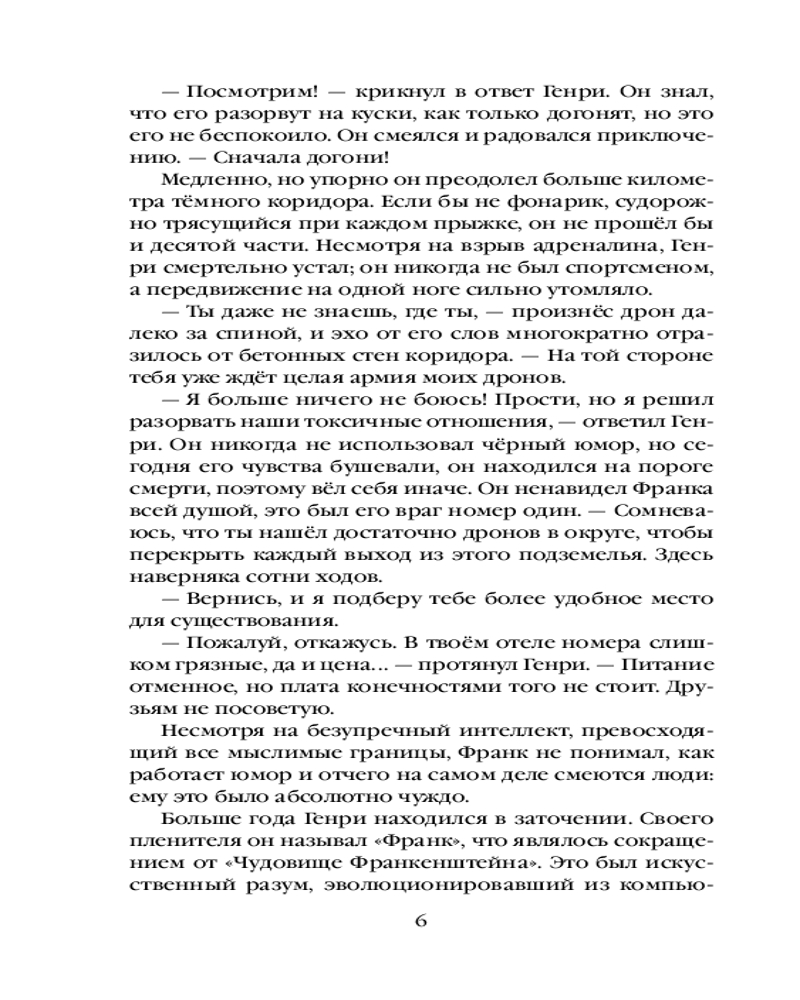 — Посмотрим! — крикнул в ответ Генри. Он знал, что его разорвут на куски, как только догонят, но это его не беспокоило. Он смеялся и радовался приключению. — Сначала догони!

Медленно, но упорно он преодолел больше километра тёмного коридора. Если бы не фонарик, судорожно трясущийся при каждом прыжке, он не прошёл бы и десятой части. Несмотря на взрыв адреналина, Генри смертельно устал; он никогда не был спортсменом, а передвижение на одной ноге сильно утомляло.

— Ты даже не знаешь, где ты, — произнёс дрон далеко за спиной, и эхо от его слов многократно отразилось от бетонных стен коридора. — На той стороне тебя уже ждёт целая армия моих дронов.

— Я больше ничего не боюсь! Прости, но я решил разорвать наши токсичные отношения, — ответил Генри. Он никогда не использовал чёрный юмор, но сегодня его чувства бушевали, он находился на пороге смерти, поэтому вёл себя иначе. Он ненавидел Франка всей душой, это был его враг номер один. — Сомневаюсь, что ты нашёл достаточно дронов в округе, чтобы перекрыть каждый выход из этого подземелья. Здесь наверняка сотни ходов.

— Вернись, и я подберу тебе более удобное место для существования.

— Пожалуй, откажусь. В твоём отеле номера слишком грязные, да и цена... — протянул Генри. — Питание отменное, но плата конечностями того не стоит. Друзьям не посоветую.

Несмотря на безупречный интеллект, превосходящий все мыслимые границы, Франк не понимал, как работает юмор и отчего на самом деле смеются люди: ему это было абсолютно чуждо.

Больше года Генри находился в заточении. Своего пленителя он называл «Франк», что являлось сокращением от «Чудовище Франкенштейна». Это был искусственный разум, эволюционировавший из компью-

6